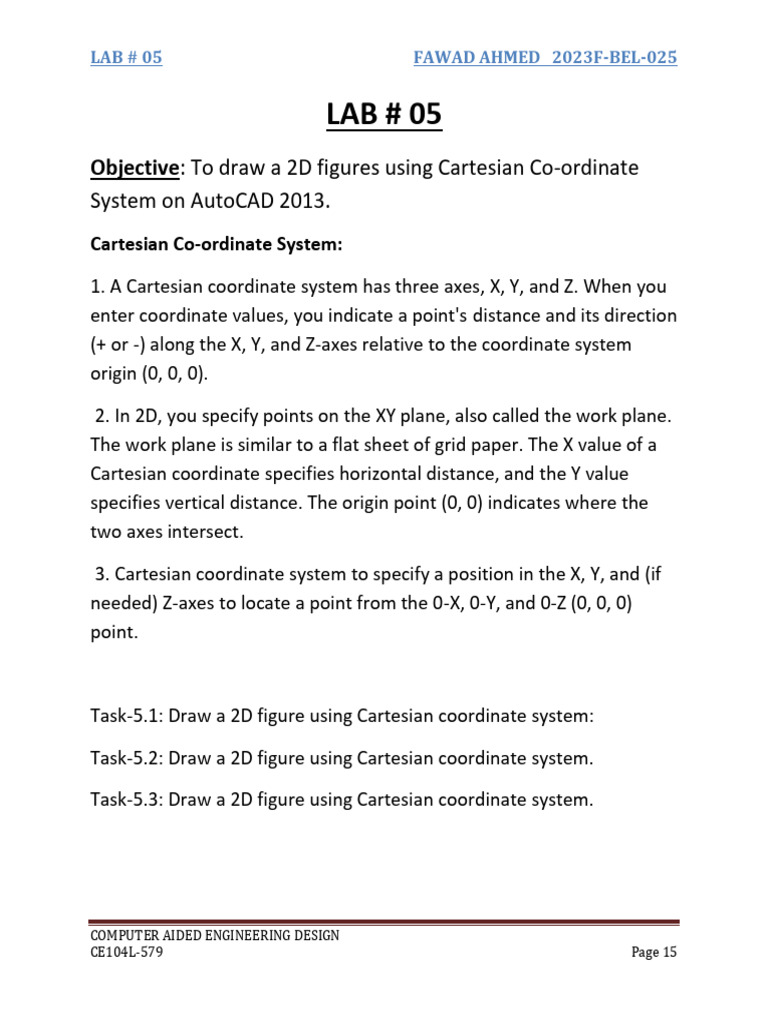 LAB # 05 FAWAD AHMED 2023F-BEL-025

LAB # 05

Objective: To draw a 2D figures using Cartesian Co-ordinate System on AutoCAD 2013.

Cartesian Co-ordinate System:

1. A Cartesian coordinate system has three axes, X, Y, and Z. When you enter coordinate values, you indicate a point's distance and its direction (+ or -) along the X, Y, and Z-axes relative to the coordinate system origin (0, 0, 0).

2. In 2D, you specify points on the XY plane, also called the work plane. The work plane is similar to a flat sheet of grid paper. The X value of a Cartesian coordinate specifies horizontal distance, and the Y value specifies vertical distance. The origin point (0, 0) indicates where the two axes intersect.

3. Cartesian coordinate system to specify a position in the X, Y, and (if needed) Z-axes to locate a point from the 0-X, 0-Y, and 0-Z (0, 0, 0) point.

Task-5.1: Draw a 2D figure using Cartesian coordinate system:

Task-5.2: Draw a 2D figure using Cartesian coordinate system.

Task-5.3: Draw a 2D figure using Cartesian coordinate system.

COMPUTER AIDED ENGINEERING DESIGN
CE104L-579

Page 15